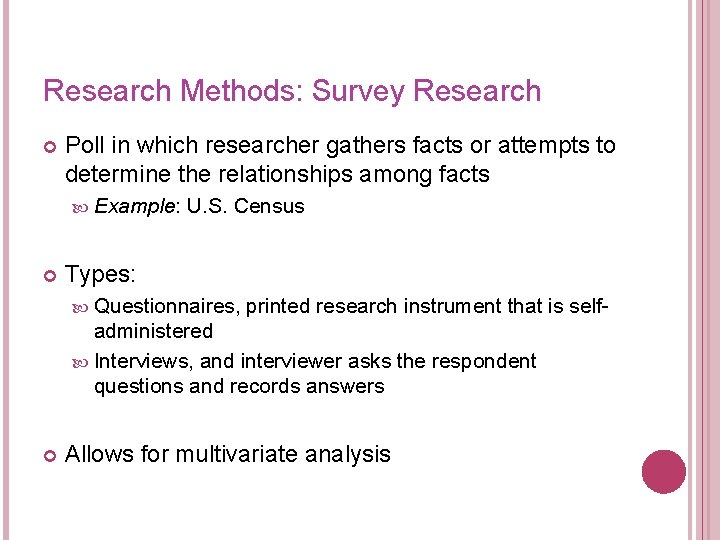 Research Methods: Survey Research

• Poll in which researcher gathers facts or attempts to determine the relationships among facts

• Example: U.S. Census

• Types:

• Questionnaires, printed research instrument that is self-administered

• Interviews, and interviewer asks the respondent questions and records answers

• Allows for multivariate analysis